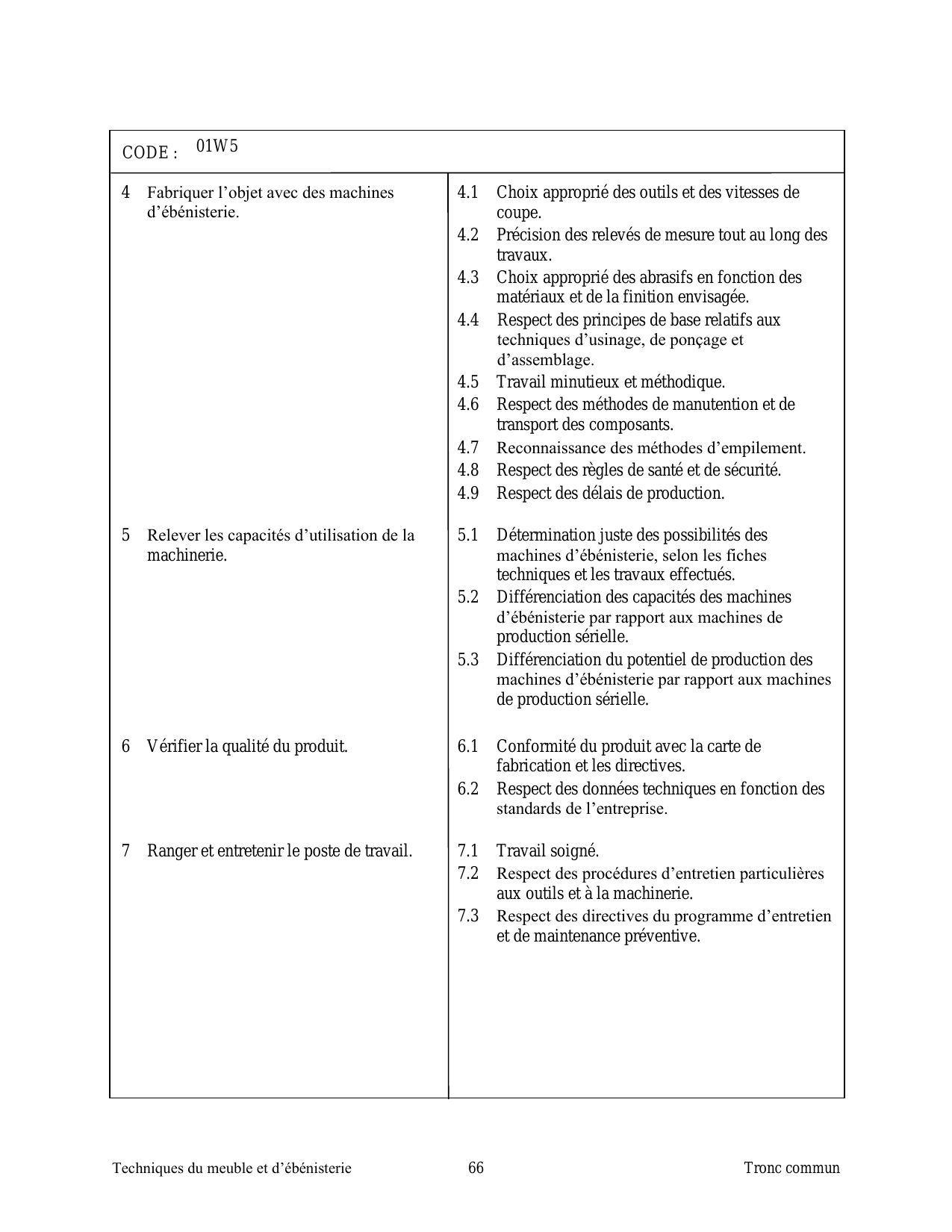 CODE : 01W5

| | |
|---|---|
| 4 Fabriquer l’objet avec des machines d’ébénisterie. | 4.1 Choix approprié des outils et des vitesses de coupe.<br>4.2 Précision des relevés de mesure tout au long des travaux.<br>4.3 Choix approprié des abrasifs en fonction des matériaux et de la finition envisagée.<br>4.4 Respect des principes de base relatifs aux techniques d’usinage, de ponçage et d’assemblage.<br>4.5 Travail minutieux et méthodique.<br>4.6 Respect des méthodes de manutention et de transport des composants.<br>4.7 Reconnaissance des méthodes d’empilement.<br>4.8 Respect des règles de santé et de sécurité.<br>4.9 Respect des délais de production. |
| 5 Relever les capacités d’utilisation de la machinerie. | 5.1 Détermination juste des possibilités des machines d’ébénisterie, selon les fiches techniques et les travaux effectués.<br>5.2 Différenciation des capacités des machines d’ébénisterie par rapport aux machines de production sérielle.<br>5.3 Différenciation du potentiel de production des machines d’ébénisterie par rapport aux machines de production sérielle. |
| 6 Vérifier la qualité du produit. | 6.1 Conformité du produit avec la carte de fabrication et les directives.<br>6.2 Respect des données techniques en fonction des standards de l’entreprise. |
| 7 Ranger et entretenir le poste de travail. | 7.1 Travail soigné.<br>7.2 Respect des procédures d’entretien particulières aux outils et à la machinerie.<br>7.3 Respect des directives du programme d’entretien et de maintenance préventive. |

Techniques du meuble et d’ébénisterie 66 Tronc commun